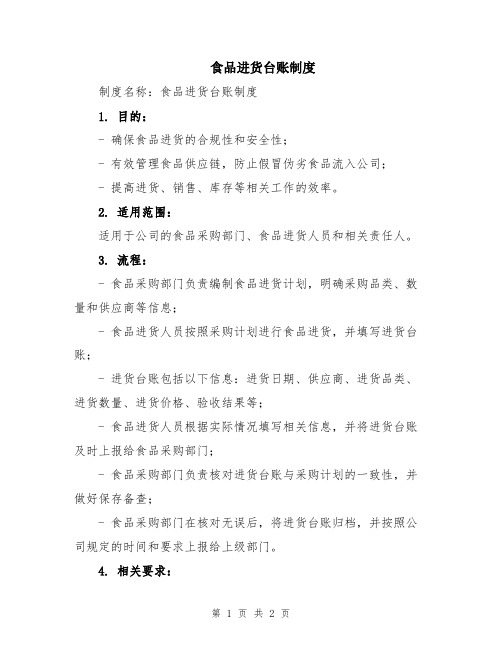 食品进货台账制度

制度名称：食品进货台账制度

1. 目的：

- 确保食品进货的合规性和安全性；

- 有效管理食品供应链，防止假冒伪劣食品流入公司；

- 提高进货、销售、库存等相关工作的效率。

2. 适用范围：

适用于公司的食品采购部门、食品进货人员和相关责任人。

3. 流程：

- 食品采购部门负责编制食品进货计划，明确采购品类、数量和供应商等信息；

- 食品进货人员按照采购计划进行食品进货，并填写进货台账；

- 进货台账包括以下信息：进货日期、供应商、进货品类、进货数量、进货价格、验收结果等；

- 食品进货人员根据实际情况填写相关信息，并将进货台账及时上报给食品采购部门；

- 食品采购部门负责核对进货台账与采购计划的一致性，并做好保存备查；

- 食品采购部门在核对无误后，将进货台账归档，并按照公司规定的时间和要求上报给上级部门。

4. 相关要求：

第 1 页 共 2 页